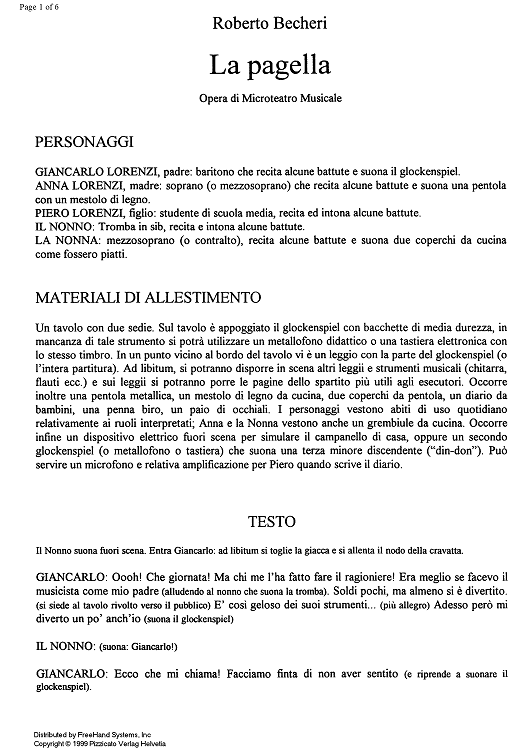 Page 1 of 6

Roberto Becheri

La pagella

Opera di Microteatro Musicale

PERSONAGGI

GIANCARLO LORENZI, padre: baritono che recita alcune battute e suona il glockenspiel.
ANNA LORENZI, madre: soprano (o mezzosoprano) che recita alcune battute e suona una pentola con un mestolo di legno.
PIERO LORENZI, figlio: studente di scuola media, recita ed intona alcune battute.
IL NONNO: Tromba in sib, recita e intona alcune battute.
LA NONNA: mezzosoprano (o contralto), recita alcune battute e suona due coperchi da cucina come fossero piatti.

MATERIALI DI ALLESTIMENTO

Un tavolo con due sedie. Sul tavolo è appoggiato il glockenspiel con bacchette di media durezza, in mancanza di tale strumento si potrà utilizzare un metallofono didattico o una tastiera elettronica con lo stesso timbro. In un punto vicino al bordo del tavolo vi è un leggio con la parte del glockenspiel (o l'intera partitura). Ad libitum, si potranno disporre in scena altri leggii e strumenti musicali (chitarra, flauti ecc.) e sui leggii si potranno porre le pagine dello spartito più utili agli esecutori. Occorre inoltre una pentola metallica, un mestolo di legno da cucina, due coperchi da pentola, un diario da bambini, una penna biro, un paio di occhiali. I personaggi vestono abiti di uso quotidiano relativamente ai ruoli interpretati; Anna e la Nonna vestono anche un grembiule da cucina. Occorre infine un dispositivo elettrico fuori scena per simulare il campanello di casa, oppure un secondo glockenspiel (o metallofono o tastiera) che suona una terza minore discendente ("din-don"). Può servire un microfono e relativa amplificazione per Piero quando scrive il diario.

TESTO

Il Nonno suona fuori scena. Entra Giancarlo: ad libitum si toglie la giacca e si allenta il nodo della cravatta.

GIANCARLO: Oooh! Che giornata! Ma chi me l'ha fatto fare il ragioniere! Era meglio se facevo il musicista come mio padre (alludendo al nonno che suona la tromba). Soldi pochi, ma almeno si è divertito. (si siede al tavolo rivolto verso il pubblico) E' così geloso dei suoi strumenti... (più allegro) Adesso però mi diverto un po' anch'io (suona il glockenspiel)

IL NONNO: (suona: Giancarlo!)

GIANCARLO: Ecco che mi chiama! Facciamo finta di non aver sentito (e riprende a suonare il glockenspiel).

Distributed by FreeHand Systems, Inc
Copyright © 1999 Pizzicato Verlag Helvetia